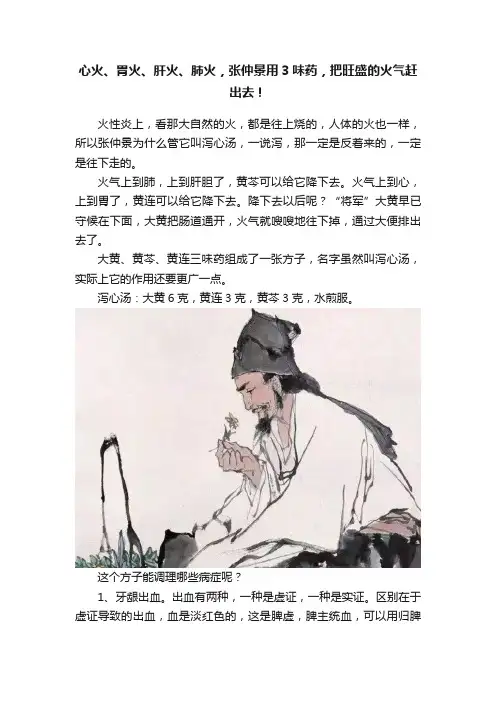 心火、胃火、肝火、肺火，张仲景用3味药，把旺盛的火气赶出去！

火性炎上，看那大自然的火，都是往上烧的，人体的火也一样，所以张仲景为什么管它叫泻心汤，一说泻，那一定是反着来的，一定是往下走的。

火气上到肺，上到肝胆了，黄芩可以给它降下去。火气上到心，上到胃了，黄连可以给它降下去。降下去以后呢？“将军”大黄早已守候在下面，大黄把肠道通开，火气就嗖嗖地往下掉，通过大便排出去了。

大黄、黄芩、黄连三味药组成了一张方子，名字虽然叫泻心汤，实际上它的作用还要更广一点。

泻心汤：大黄6克，黄连3克，黄芩3克，水煎服。

这个方子能调理哪些病症呢？

1、牙龈出血。出血有两种，一种是虚证，一种是实证。区别在于虚证导致的出血，血是淡红色的，这是脾虚，脾主统血，可以用归脾